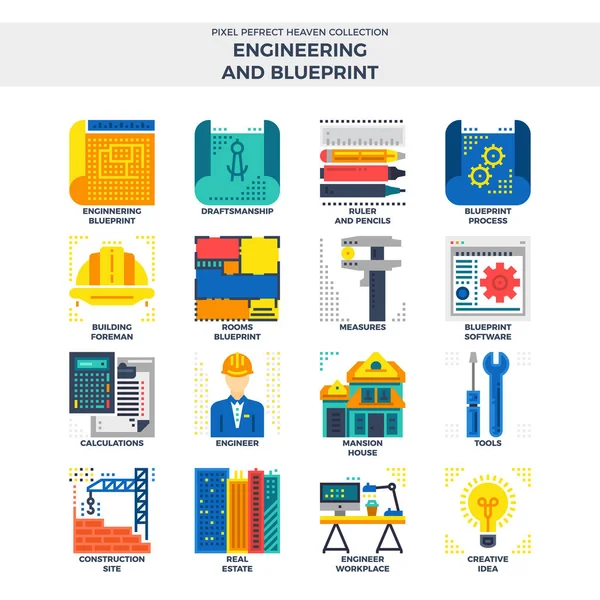 PIXEL PEFRECT HEAVEN COLLECTION
ENGINEERING
AND BLUEPRINT

ENGINNERING BLUEPRINT

DRAFTSMANSHIP

RULER AND PENCILS

BLUEPRINT PROCESS

BUILDING FOREMAN

ROOMS BLUEPRINT

MEASURES

BLUEPRINT SOFTWARE

CALCULATIONS

ENGINEER

MANSION HOUSE

TOOLS

CONSTRUCTION SITE

REAL ESTATE

ENGINEER WORKPLACE

CREATIVE IDEA